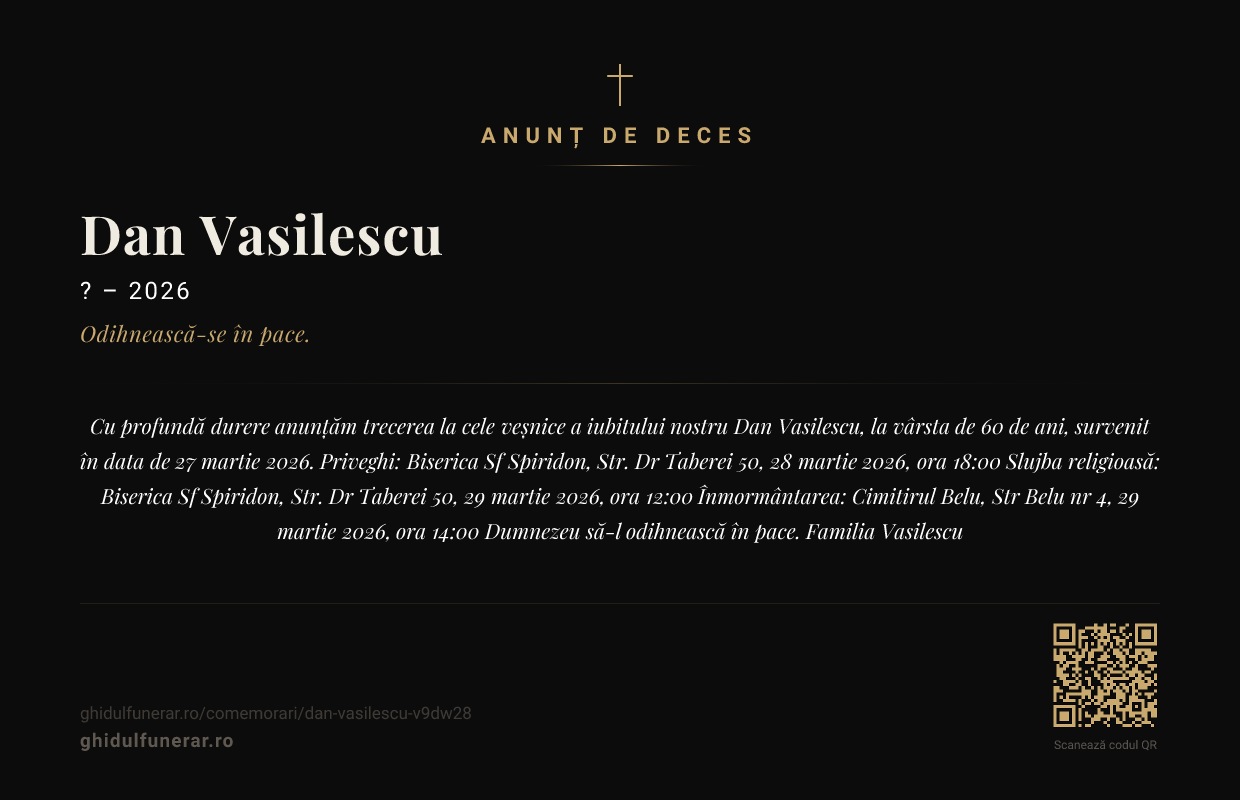 ANUNȚ DE DECES

Dan Vasilescu

? – 2026

Odihnească-se în pace.

Cu profundă durere anunțăm trecerea la cele veșnice a iubitului nostru Dan Vasilescu, la vârsta de 60 de ani, survenit în data de 27 martie 2026. Priveghi: Biserica Sf Spiridon, Str. Dr Taberei 50, 28 martie 2026, ora 18:00 Slujba religioasă: Biserica Sf Spiridon, Str. Dr Taberei 50, 29 martie 2026, ora 12:00 Înmormântarea: Cimitirul Belu, Str Belu nr 4, 29 martie 2026, ora 14:00 Dumnezeu să-l odihnească în pace. Familia Vasilescu

ghidulfunerar.ro/comemorari/dan-vasilescu-v9dw28
ghidulfunerar.ro

Scanează codul QR